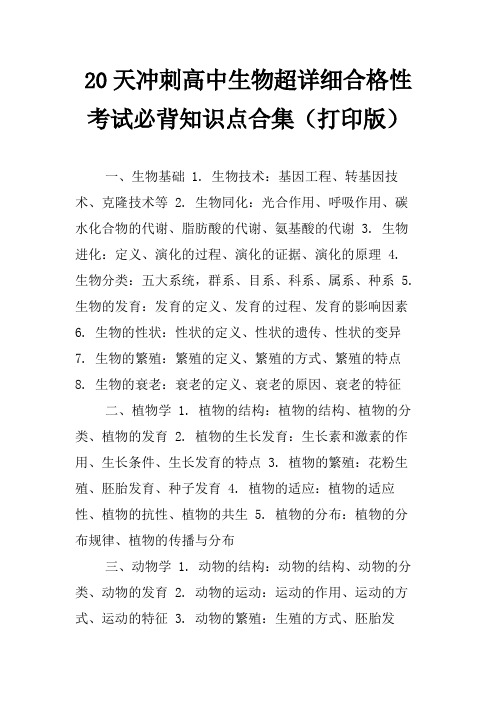 20天冲刺高中生物超详细合格性考试必背知识点合集（打印版）

一、生物基础 1. 生物技术：基因工程、转基因技术、克隆技术等 2. 生物同化：光合作用、呼吸作用、碳水化合物的代谢、脂肪酸的代谢、氨基酸的代谢 3. 生物进化：定义、演化的过程、演化的证据、演化的原理 4. 生物分类：五大系统，群系、目系、科系、属系、种系 5. 生物的发育：发育的定义、发育的过程、发育的影响因素 6. 生物的性状：性状的定义、性状的遗传、性状的变异 7. 生物的繁殖：繁殖的定义、繁殖的方式、繁殖的特点 8. 生物的衰老：衰老的定义、衰老的原因、衰老的特征

二、植物学 1. 植物的结构：植物的结构、植物的分类、植物的发育 2. 植物的生长发育：生长素和激素的作用、生长条件、生长发育的特点 3. 植物的繁殖：花粉生殖、胚胎发育、种子发育 4. 植物的适应：植物的适应性、植物的抗性、植物的共生 5. 植物的分布：植物的分布规律、植物的传播与分布

三、动物学 1. 动物的结构：动物的结构、动物的分类、动物的发育 2. 动物的运动：运动的作用、运动的方式、运动的特征 3. 动物的繁殖：生殖的方式、胚胎发